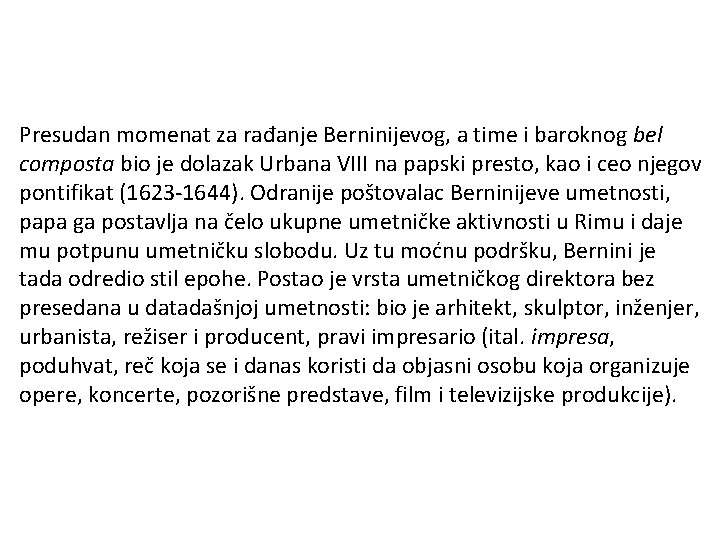 Presudan momenat za rađanje Berninijevog, a time i baroknog bel composta bio je dolazak Urbana VIII na papski presto, kao i ceo njegov pontifikat (1623-1644). Odranije poštovalac Berninijeve umetnosti, papa ga postavlja na čelo ukupne umetničke aktivnosti u Rimu i daje mu potpunu umetničku slobodu. Uz tu moćnu podršku, Bernini je tada odredio stil epohe. Postao je vrsta umetničkog direktora bez presedana u datadašnjoj umetnosti: bio je arhitekt, skulptor, inženjer, urbanista, režiser i producent, pravi impresario (ital. impresa, poduhvat, reč koja se i danas koristi da objasni osobu koja organizuje opere, koncerte, pozorišne predstave, film i televizijske produkcije).